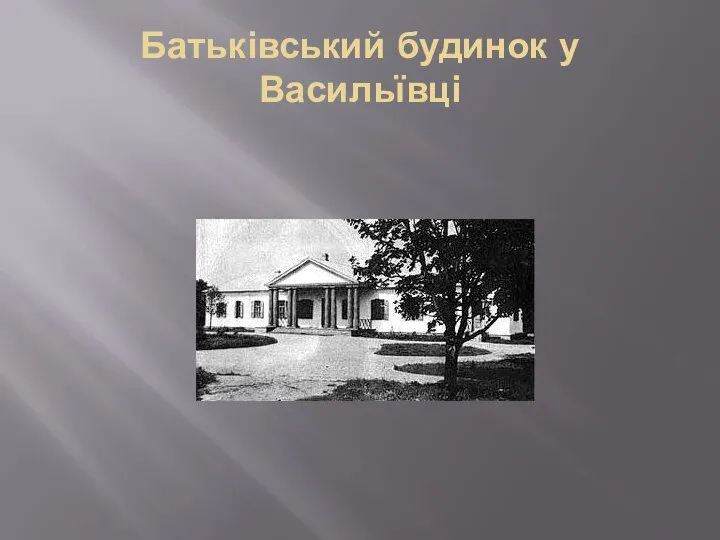 Батьківський будинок у Васильївці